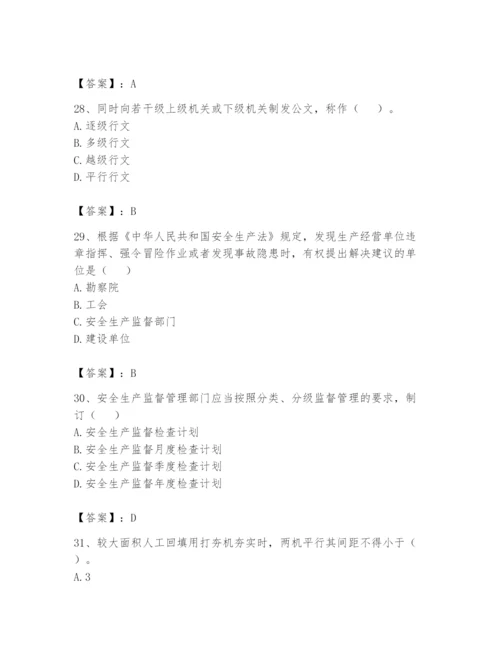 【答案】：A

28、同时向若干级上级机关或下级机关制发公文，称作（　）。
A. 逐级行文
B. 多级行文
C. 越级行文
D. 平行行文

【答案】：B

29、根据《中华人民共和国安全生产法》规定，发现生产经营单位违章指挥、强令冒险作业或者发现事故隐患时，有权提出解决建议的单位是（　）
A. 勘察院
B. 工会
C. 安全生产监督部门
D. 建设单位

【答案】：B

30、安全生产监督管理部门应当按照分类、分级监督管理的要求，制订（　）
A. 安全生产监督检查计划
B. 安全生产监督月度检查计划
C. 安全生产监督季度检查计划
D. 安全生产监督年度检查计划

【答案】：D

31、较大面积人工回填用打夯机夯实时，两机平行其间距不得小于（　）。
A. 3